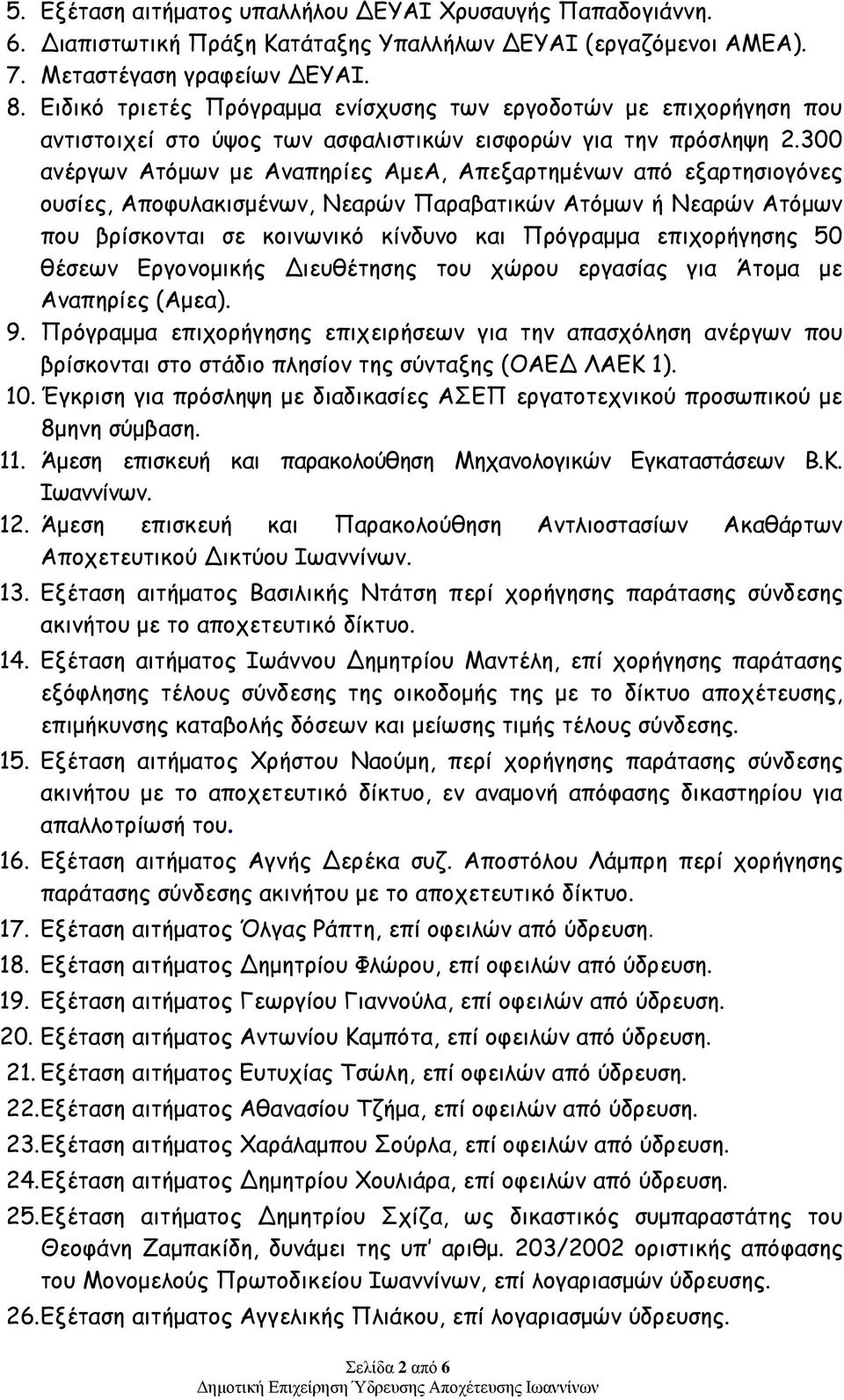 5. Εξέταση αιτήματος υπαλλήλου ΔΕΥΑΙ Χρυσαυγής Παπαδογιάννη.
6. Διαπιστωτική Πράξη Κατάταξης Υπαλλήλων ΔΕΥΑΙ (εργαζόμενοι ΑΜΕΑ).
7. Μεταστέγαση γραφείων ΔΕΥΑΙ.
8. Ειδικό τριετές Πρόγραμμα ενίσχυσης των εργοδοτών με επιχορήγηση που αντιστοιχεί στο ύψος των ασφαλιστικών εισφορών για την πρόσληψη 2.300 ανέργων Ατόμων με Αναπηρίες ΑμεΑ, Απεξαρτημένων από εξαρτησιογόνες ουσίες, Αποφυλακισμένων, Νεαρών Παραβατικών Ατόμων ή Νεαρών Ατόμων που βρίσκονται σε κοινωνικό κίνδυνο και Πρόγραμμα επιχορήγησης 50 θέσεων Εργονομικής Διευθέτησης του χώρου εργασίας για Άτομα με Αναπηρίες (Αμεα).
9. Πρόγραμμα επιχορήγησης επιχειρήσεων για την απασχόληση ανέργων που βρίσκονται στο στάδιο πλησίον της σύνταξης (ΟΑΕΔ ΛΑΕΚ 1).
10. Έγκριση για πρόσληψη με διαδικασίες ΑΣΕΠ εργατοτεχνικού προσωπικού με 8μηνη σύμβαση.
11. Άμεση επισκευή και παρακολούθηση Μηχανολογικών Εγκαταστάσεων Β.Κ. Ιωαννίνων.
12. Άμεση επισκευή και Παρακολούθηση Αντλιοστασίων Ακαθάρτων Αποχετευτικού Δικτύου Ιωαννίνων.
13. Εξέταση αιτήματος Βασιλικής Ντάτση περί χορήγησης παράτασης σύνδεσης ακινήτου με το αποχετευτικό δίκτυο.
14. Εξέταση αιτήματος Ιωάννου Δημητρίου Μαντέλη, επί χορήγησης παράτασης εξόφλησης τέλους σύνδεσης της οικοδομής της με το δίκτυο αποχέτευσης, επιμήκυνσης καταβολής δόσεων και μείωσης τιμής τέλους σύνδεσης.
15. Εξέταση αιτήματος Χρήστου Ναούμη, περί χορήγησης παράτασης σύνδεσης ακινήτου με το αποχετευτικό δίκτυο, εν αναμονή απόφασης δικαστηρίου για απαλλοτρίωσή του.
16. Εξέταση αιτήματος Αγνής Δερέκα συζ. Αποστόλου Λάμπρη περί χορήγησης παράτασης σύνδεσης ακινήτου με το αποχετευτικό δίκτυο.
17. Εξέταση αιτήματος Όλγας Ράπτη, επί οφειλών από ύδρευση.
18. Εξέταση αιτήματος Δημητρίου Φλώρου, επί οφειλών από ύδρευση.
19. Εξέταση αιτήματος Γεωργίου Γιαννούλα, επί οφειλών από ύδρευση.
20. Εξέταση αιτήματος Αντωνίου Καμπότα, επί οφειλών από ύδρευση.
21. Εξέταση αιτήματος Ευτυχίας Τσώλη, επί οφειλών από ύδρευση.
22. Εξέταση αιτήματος Αθανασίου Τζήμα, επί οφειλών από ύδρευση.
23. Εξέταση αιτήματος Χαράλαμπου Σούρλα, επί οφειλών από ύδρευση.
24. Εξέταση αιτήματος Δημητρίου Χουλιάρα, επί οφειλών από ύδρευση.
25. Εξέταση αιτήματος Δημητρίου Σχίζα, ως δικαστικός συμπαραστάτης του Θεοφάνη Ζαμπακίδη, δυνάμει της υπ' αριθμ. 203/2002 οριστικής απόφασης του Μονομελούς Πρωτοδικείου Ιωαννίνων, επί λογαριασμών ύδρευσης.
26. Εξέταση αιτήματος Αγγελικής Πλιάκου, επί λογαριασμών ύδρευσης.

Σελίδα 2 από 6
Δημοτική Επιχείρηση Ύδρευσης Αποχέτευσης Ιωαννίνων